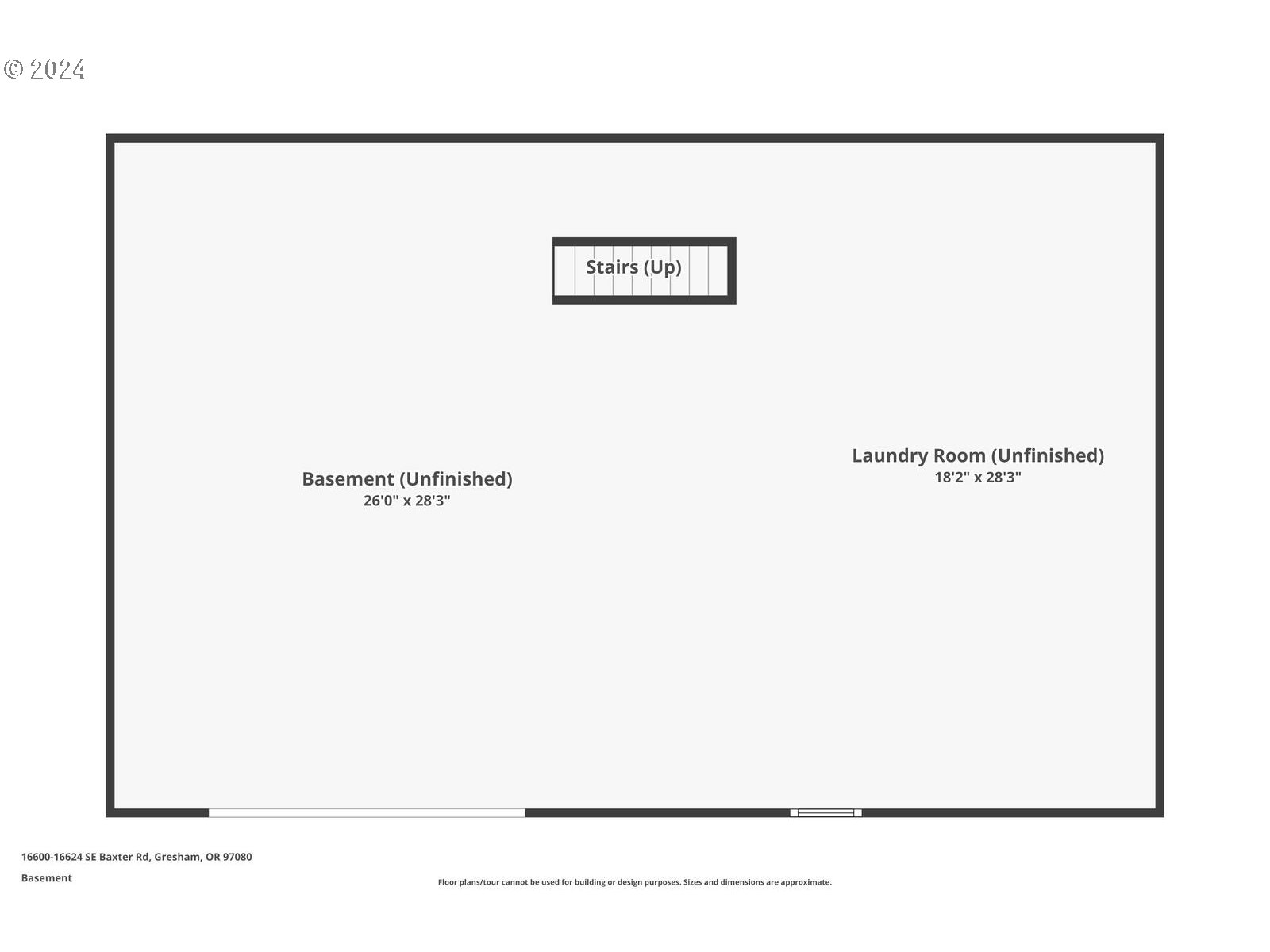 © 2024

Stairs (Up)

Basement (Unfinished)
26'0" x 28'3"

Laundry Room (Unfinished)
18'2" x 28'3"

16600-16624 SE Baxter Rd, Gresham, OR 97080

Basement

Floor plans/tour cannot be used for building or design purposes. Sizes and dimensions are approximate.